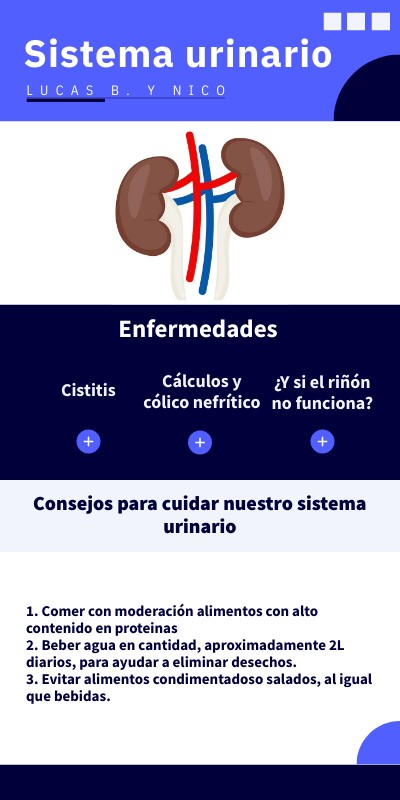 Sistema urinario

LUCAS B. Y NICO

Enfermedades

Cistitis

Cálculos y cólico nefrítico

¿Y si el riñón no funciona?

+

+

+

Consejos para cuidar nuestro sistema urinario

1. Comer con moderación alimentos con alto contenido en proteinas
2. Beber agua en cantidad, aproximadamente 2L diarios, para ayudar a eliminar desechos.
3. Evitar alimentos condimentadoso salados, al igual que bebidas.